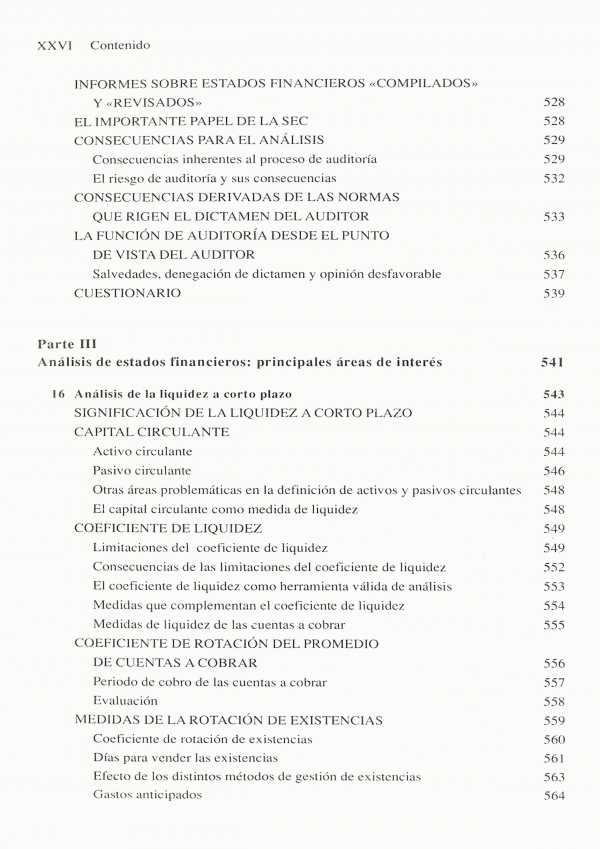 XXVI Contenido

INFORMES SOBRE ESTADOS FINANCIEROS «COMPILADOS» Y «REVISADOS» 528
EL IMPORTANTE PAPEL DE LA SEC 528
CONSECUENCIAS PARA EL ANÁLISIS 529
Consecuencias inherentes al proceso de auditoría 529
El riesgo de auditoría y sus consecuencias 532
CONSECUENCIAS DERIVADAS DE LAS NORMAS QUE RIGEN EL DICTAMEN DEL AUDITOR 533
LA FUNCIÓN DE AUDITORÍA DESDE EL PUNTO DE VISTA DEL AUDITOR 536
Salvedades, denegación de dictamen y opinión desfavorable 537
CUESTIONARIO 539

Parte III
Análisis de estados financieros: principales áreas de interés 541

16 Análisis de la liquidez a corto plazo 543
SIGNIFICACIÓN DE LA LIQUIDEZ A CORTO PLAZO 544
CAPITAL CIRCULANTE 544
Activo circulante 544
Pasivo circulante 546
Otras áreas problemáticas en la definición de activos y pasivos circulantes 548
El capital circulante como medida de liquidez 548
COEFICIENTE DE LIQUIDEZ 549
Limitaciones del coeficiente de liquidez 549
Consecuencias de las limitaciones del coeficiente de liquidez 552
El coeficiente de liquidez como herramienta válida de análisis 553
Medidas que complementan el coeficiente de liquidez 554
Medidas de liquidez de las cuentas a cobrar 555
COEFICIENTE DE ROTACIÓN DEL PROMEDIO DE CUENTAS A COBRAR 556
Periodo de cobro de las cuentas a cobrar 557
Evaluación 558
MEDIDAS DE LA ROTACIÓN DE EXISTENCIAS 559
Coeficiente de rotación de existencias 560
Días para vender las existencias 561
Efecto de los distintos métodos de gestión de existencias 563
Gastos anticipados 564